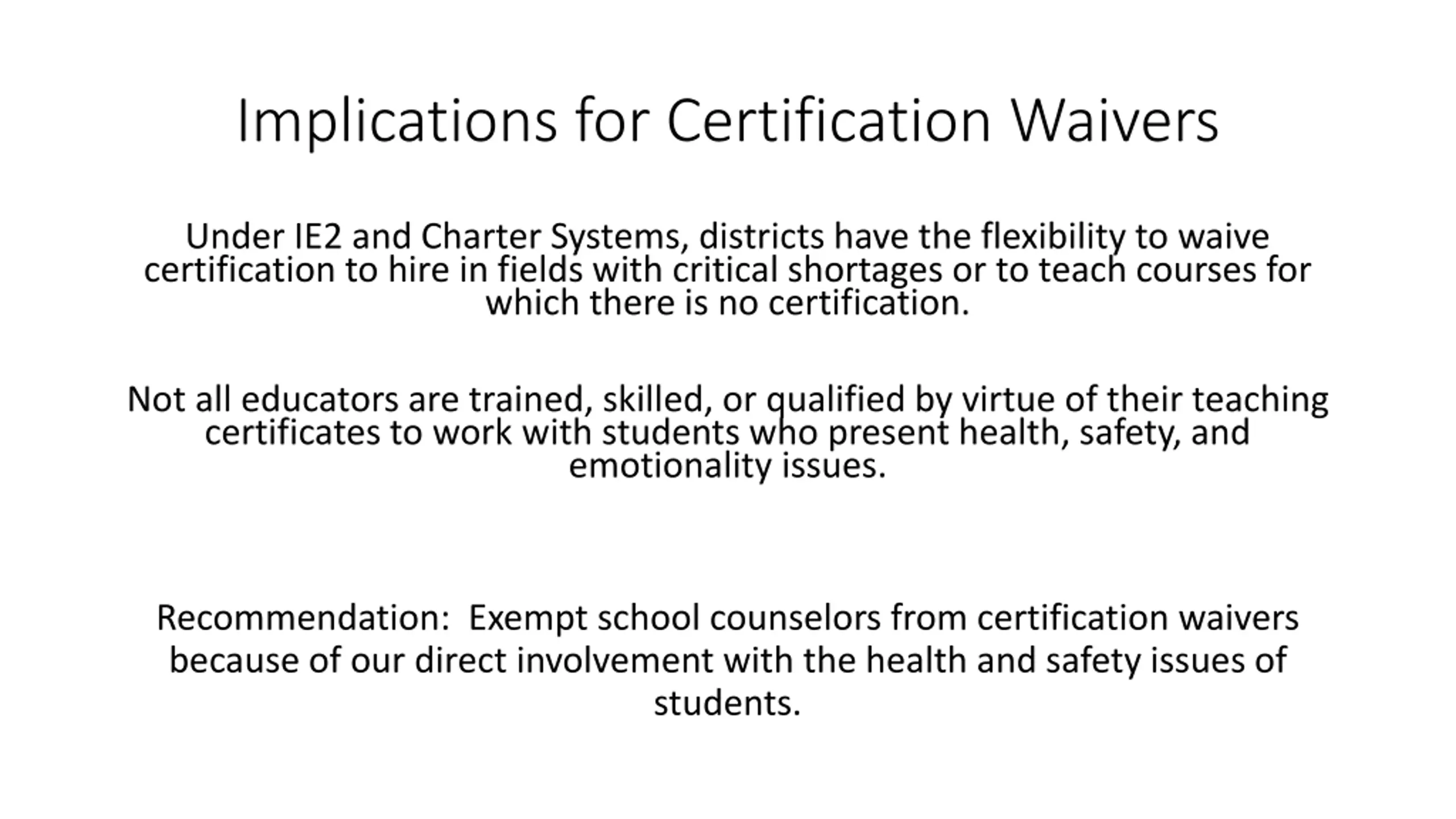 Implications for Certification Waivers

Under IE2 and Charter Systems, districts have the flexibility to waive certification to hire in fields with critical shortages or to teach courses for which there is no certification.

Not all educators are trained, skilled, or qualified by virtue of their teaching certificates to work with students who present health, safety, and emotionality issues.

Recommendation: Exempt school counselors from certification waivers because of our direct involvement with the health and safety issues of students.